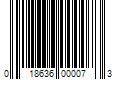 0 18636 00007 3